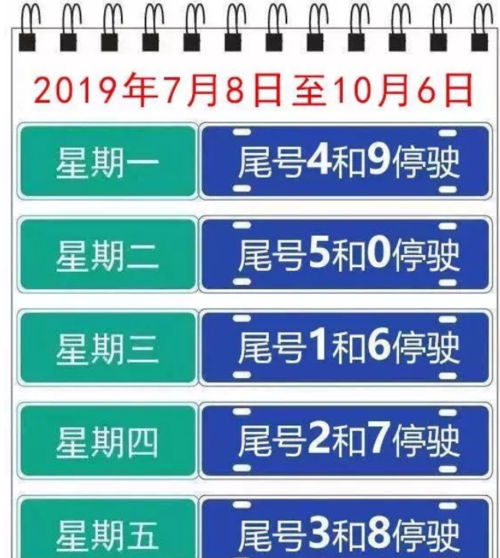 2019年7月8日至10月6日

| 星期一 | 尾号4和9停驶 |
|---|---|
| 星期二 | 尾号5和0停驶 |
| 星期三 | 尾号1和6停驶 |
| 星期四 | 尾号2和7停驶 |
| 星期五 | 尾号3和8停驶 |